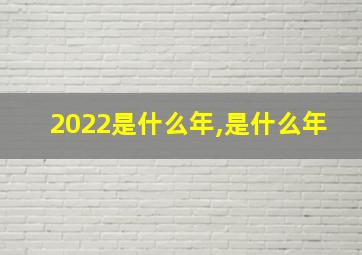 2022是什么年,是什么年